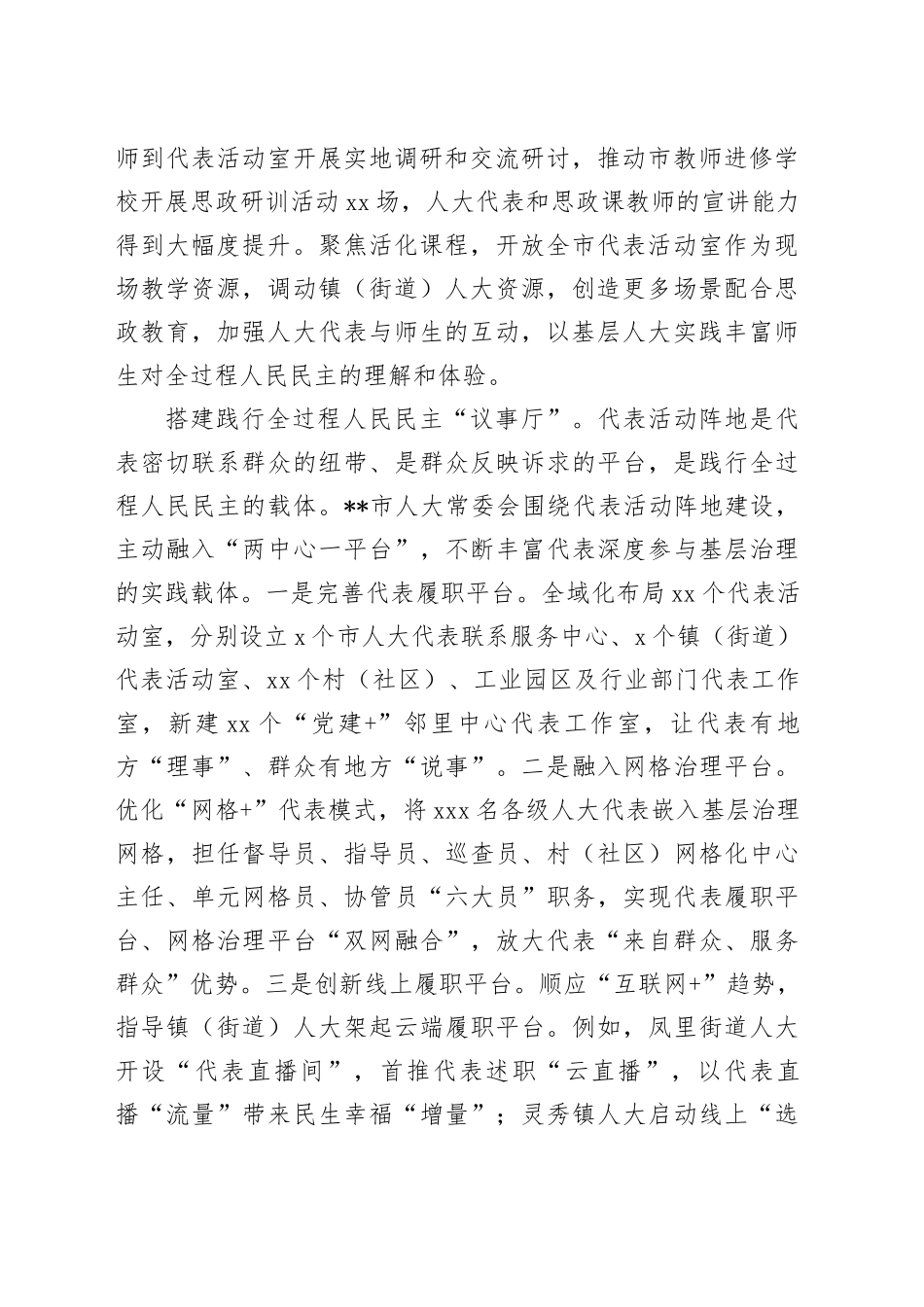 师到代表活动室开展实地调研和交流研讨，推动市教师进修学校开展思政研训活动 xx 场，人大代表和思政课教师的宣讲能力得到大幅度提升。聚焦活化课程，开放全市代表活动室作为现场教学资源，调动镇（街道）人大资源，创造更多场景配合思政教育，加强人大代表与师生的互动，以基层人大实践丰富师生对全过程人民民主的理解和体验。

搭建践行全过程人民民主“议事厅”。代表活动阵地是代表密切联系群众的纽带、是群众反映诉求的平台，是践行全过程人民民主的载体。**市人大常委会围绕代表活动阵地建设，主动融入“两中心一平台”，不断丰富代表深度参与基层治理的实践载体。一是完善代表履职平台。全域化布局 xx 个代表活动室，分别设立 x 个市人大代表联系服务中心、x 个镇（街道）代表活动室、xx 个村（社区）、工业园区及行业部门代表工作室，新建 xx 个“党建+”邻里中心代表工作室，让代表有地方“理事”、群众有地方“说事”。二是融入网格治理平台。优化“网格+”代表模式，将 xxx 名各级人大代表嵌入基层治理网格，担任督导员、指导员、巡查员、村（社区）网格化中心主任、单元网格员、协管员“六大员”职务，实现代表履职平台、网格治理平台“双网融合”，放大代表“来自群众、服务群众”优势。三是创新线上履职平台。顺应“互联网+”趋势，指导镇（街道）人大架起云端履职平台。例如，凤里街道人大开设“代表直播间”，首推代表述职“云直播”，以代表直播“流量”带来民生幸福“增量”；灵秀镇人大启动线上“选